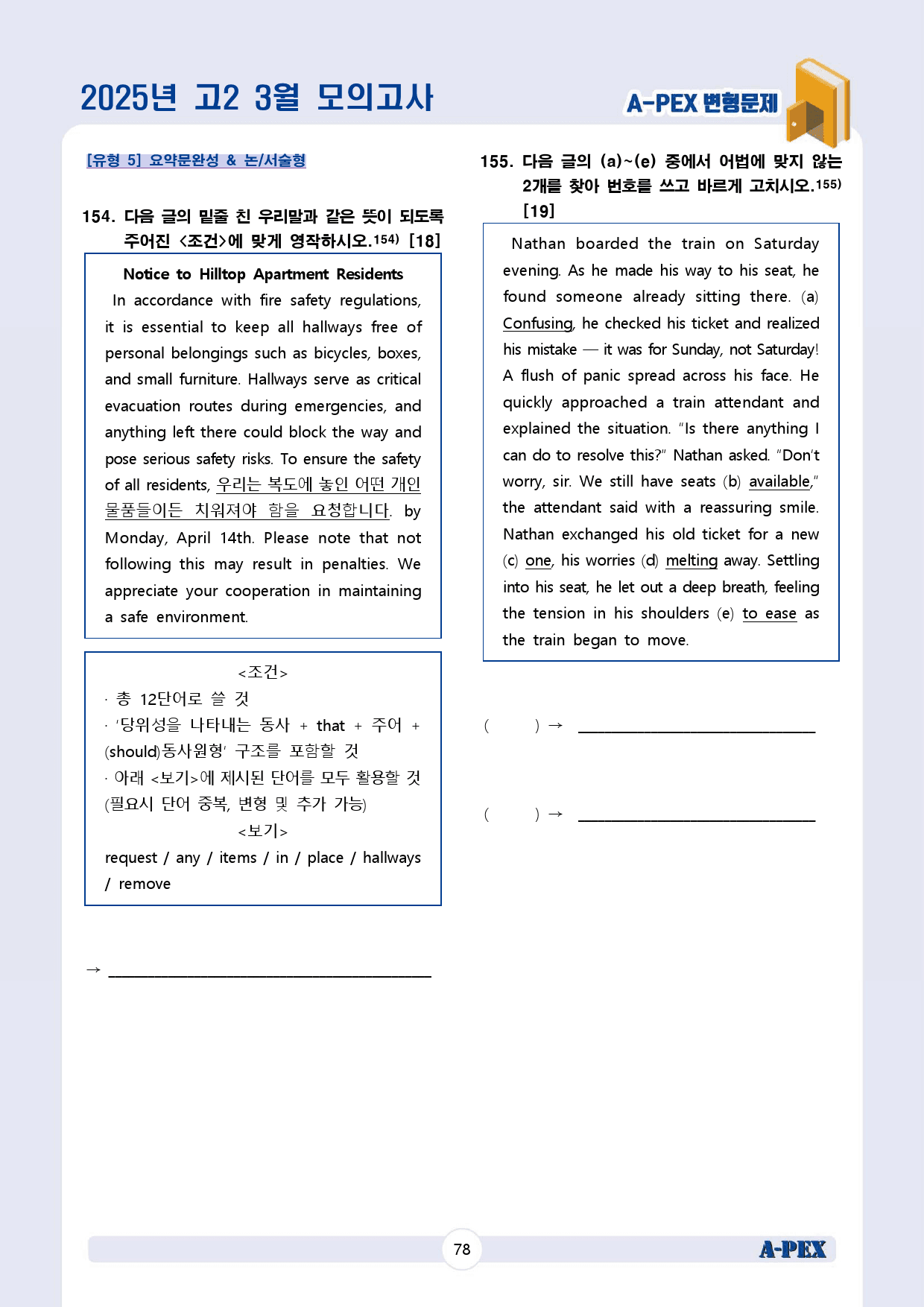 2025년 고2 3월 모의고사

A-PEX 변형문제

[유형 5] 요약문완성 & 논/서술형

154. 다음 글의 밑줄 친 우리말과 같은 뜻이 되도록 주어진 <조건>에 맞게 영작하시오.$^{154)}$ [18]

Notice to Hilltop Apartment Residents

In accordance with fire safety regulations, it is essential to keep all hallways free of personal belongings such as bicycles, boxes, and small furniture. Hallways serve as critical evacuation routes during emergencies, and anything left there could block the way and pose serious safety risks. To ensure the safety of all residents, 우리는 복도에 놓인 어떤 개인 물품들이든 치워져야 함을 요청합니다. by Monday, April 14th. Please note that not following this may result in penalties. We appreciate your cooperation in maintaining a safe environment.

<조건>
· 총 12단어로 쓸 것
· '당위성을 나타내는 동사 + that + 주어 + (should)동사원형' 구조를 포함할 것
· 아래 <보기>에 제시된 단어를 모두 활용할 것 (필요시 단어 중복, 변형 및 추가 가능)
<보기>
request / any / items / in / place / hallways / remove

→ ____

155. 다음 글의 (a)~(e) 중에서 어법에 맞지 않는 2개를 찾아 번호를 쓰고 바르게 고치시오.$^{155)}$ [19]

Nathan boarded the train on Saturday evening. As he made his way to his seat, he found someone already sitting there. (a) Confusing, he checked his ticket and realized his mistake — it was for Sunday, not Saturday! A flush of panic spread across his face. He quickly approached a train attendant and explained the situation. "Is there anything I can do to resolve this?" Nathan asked. "Don't worry, sir. We still have seats (b) available," the attendant said with a reassuring smile. Nathan exchanged his old ticket for a new (c) one, his worries (d) melting away. Settling into his seat, he let out a deep breath, feeling the tension in his shoulders (e) to ease as the train began to move.

(     ) → ____

(     ) → ____

78

A-PEX